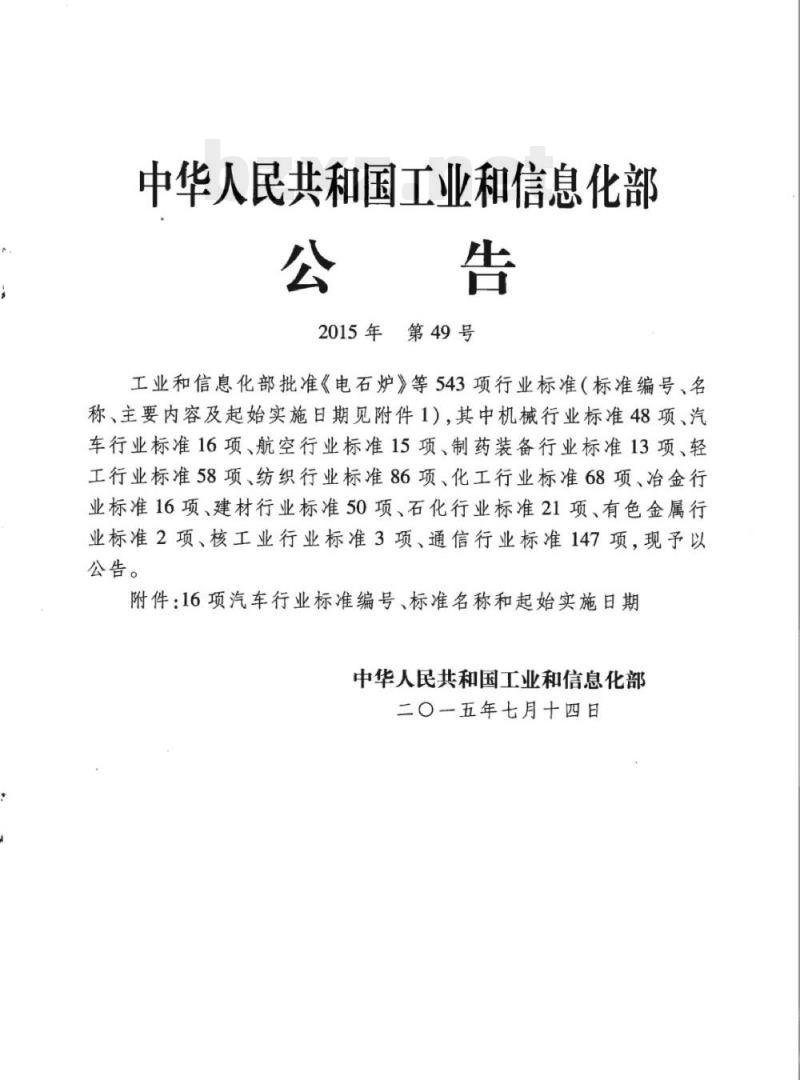 中华人民共和国工业和信息化部

公　　告

2015 年　第 49 号

工业和信息化部批准《电石炉》等 543 项行业标准(标准编号、名称、主要内容及起始实施日期见附件 1),其中机械行业标准 48 项、汽车行业标准 16 项、航空行业标准 15 项、制药装备行业标准 13 项、轻工行业标准 58 项、纺织行业标准 86 项、化工行业标准 68 项、冶金行业标准 16 项、建材行业标准 50 项、石化行业标准 21 项、有色金属行业标准 2 项、核工业行业标准 3 项、通信行业标准 147 项,现予以公告。

附件:16 项汽车行业标准编号、标准名称和起始实施日期

中华人民共和国工业和信息化部
二〇一五年七月十四日